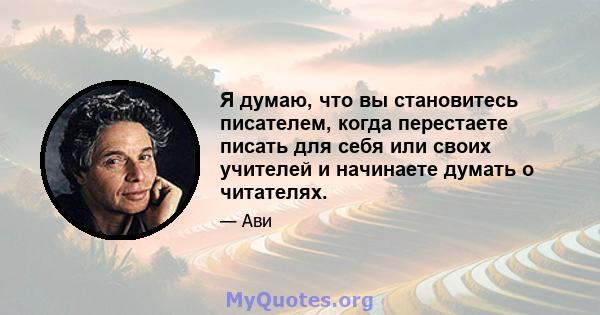 Я думаю, что вы становитесь писателем, когда перестаете писать для себя или своих учителей и начинаете думать о читателях.

— Ави

MyQuotes.org